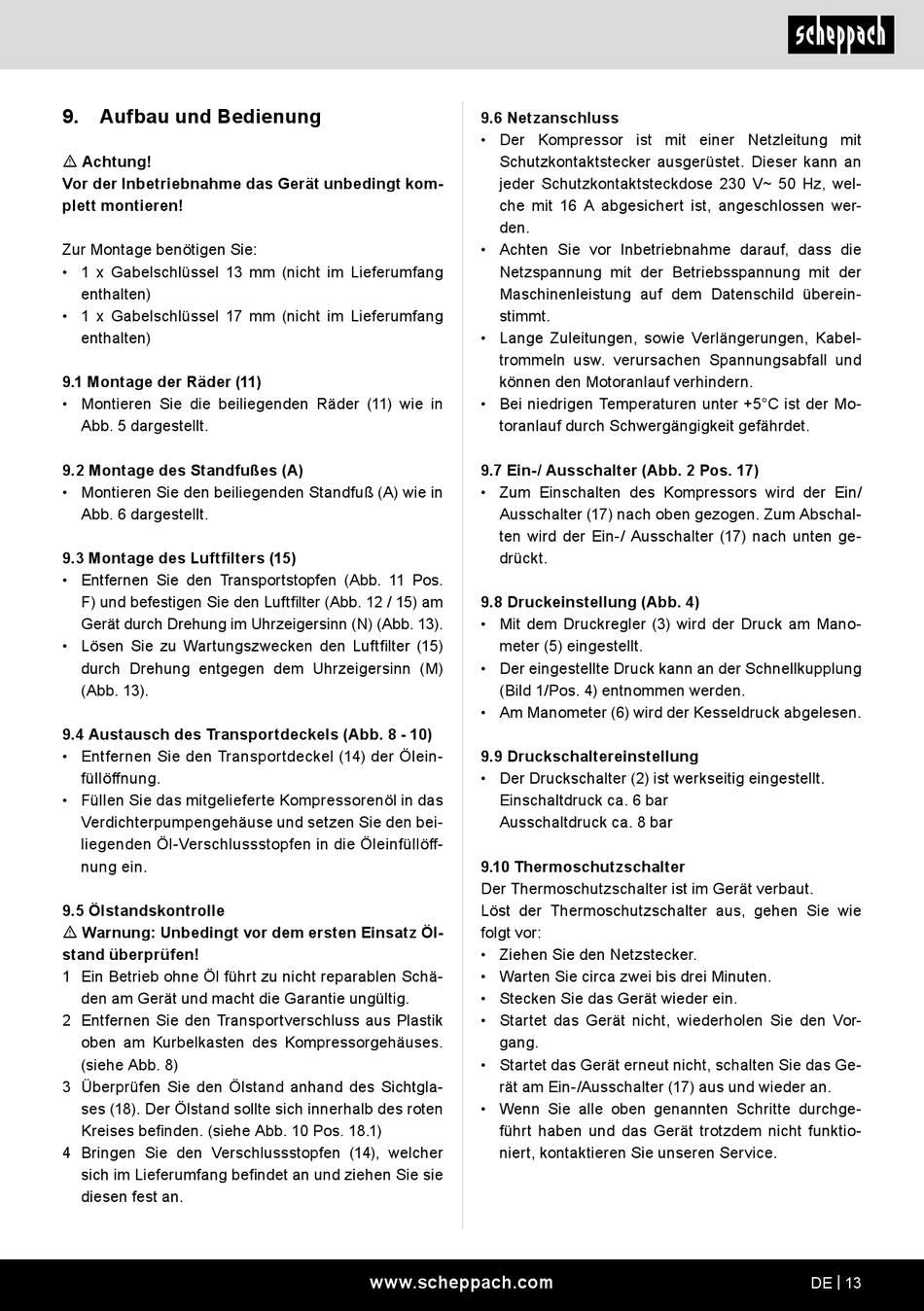 scheppach

9. Aufbau und Bedienung

⚠ Achtung!
Vor der Inbetriebnahme das Gerät unbedingt komplett montieren!

Zur Montage benötigen Sie:
• 1 x Gabelschlüssel 13 mm (nicht im Lieferumfang enthalten)
• 1 x Gabelschlüssel 17 mm (nicht im Lieferumfang enthalten)

9.1 Montage der Räder (11)
• Montieren Sie die beiliegenden Räder (11) wie in Abb. 5 dargestellt.

9.2 Montage des Standfußes (A)
• Montieren Sie den beiliegenden Standfuß (A) wie in Abb. 6 dargestellt.

9.3 Montage des Luftfilters (15)
• Entfernen Sie den Transportstopfen (Abb. 11 Pos. F) und befestigen Sie den Luftfilter (Abb. 12 / 15) am Gerät durch Drehung im Uhrzeigersinn (N) (Abb. 13).
• Lösen Sie zu Wartungszwecken den Luftfilter (15) durch Drehung entgegen dem Uhrzeigersinn (M) (Abb. 13).

9.4 Austausch des Transportdeckels (Abb. 8 - 10)
• Entfernen Sie den Transportdeckel (14) der Öleinfüllöffnung.
• Füllen Sie das mitgelieferte Kompressorenöl in das Verdichterpumpengehäuse und setzen Sie den beiliegenden Öl-Verschlussstopfen in die Öleinfüllöffnung ein.

9.5 Ölstandskontrolle
⚠ Warnung: Unbedingt vor dem ersten Einsatz Ölstand überprüfen!
1 Ein Betrieb ohne Öl führt zu nicht reparablen Schäden am Gerät und macht die Garantie ungültig.
2 Entfernen Sie den Transportverschluss aus Plastik oben am Kurbelkasten des Kompressorgehäuses. (siehe Abb. 8)
3 Überprüfen Sie den Ölstand anhand des Sichtglases (18). Der Ölstand sollte sich innerhalb des roten Kreises befinden. (siehe Abb. 10 Pos. 18.1)
4 Bringen Sie den Verschlussstopfen (14), welcher sich im Lieferumfang befindet an und ziehen Sie sie diesen fest an.

9.6 Netzanschluss
• Der Kompressor ist mit einer Netzleitung mit Schutzkontaktstecker ausgerüstet. Dieser kann an jeder Schutzkontaktsteckdose 230 V~ 50 Hz, welche mit 16 A abgesichert ist, angeschlossen werden.
• Achten Sie vor Inbetriebnahme darauf, dass die Netzspannung mit der Betriebsspannung mit der Maschinenleistung auf dem Datenschild übereinstimmt.
• Lange Zuleitungen, sowie Verlängerungen, Kabeltrommeln usw. verursachen Spannungsabfall und können den Motoranlauf verhindern.
• Bei niedrigen Temperaturen unter +5°C ist der Motoranlauf durch Schwergängigkeit gefährdet.

9.7 Ein-/ Ausschalter (Abb. 2 Pos. 17)
• Zum Einschalten des Kompressors wird der Ein/ Ausschalter (17) nach oben gezogen. Zum Abschalten wird der Ein-/ Ausschalter (17) nach unten gedrückt.

9.8 Druckeinstellung (Abb. 4)
• Mit dem Druckregler (3) wird der Druck am Manometer (5) eingestellt.
• Der eingestellte Druck kann an der Schnellkupplung (Bild 1/Pos. 4) entnommen werden.
• Am Manometer (6) wird der Kesseldruck abgelesen.

9.9 Druckschaltereinstellung
• Der Druckschalter (2) ist werkseitig eingestellt.
Einschaltdruck ca. 6 bar
Ausschaltdruck ca. 8 bar

9.10 Thermoschutzschalter
Der Thermoschutzschalter ist im Gerät verbaut.
Löst der Thermoschutzschalter aus, gehen Sie wie folgt vor:
• Ziehen Sie den Netzstecker.
• Warten Sie circa zwei bis drei Minuten.
• Stecken Sie das Gerät wieder ein.
• Startet das Gerät nicht, wiederholen Sie den Vorgang.
• Startet das Gerät erneut nicht, schalten Sie das Gerät am Ein-/Ausschalter (17) aus und wieder an.
• Wenn Sie alle oben genannten Schritte durchgeführt haben und das Gerät trotzdem nicht funktioniert, kontaktieren Sie unseren Service.

www.scheppach.com DE | 13